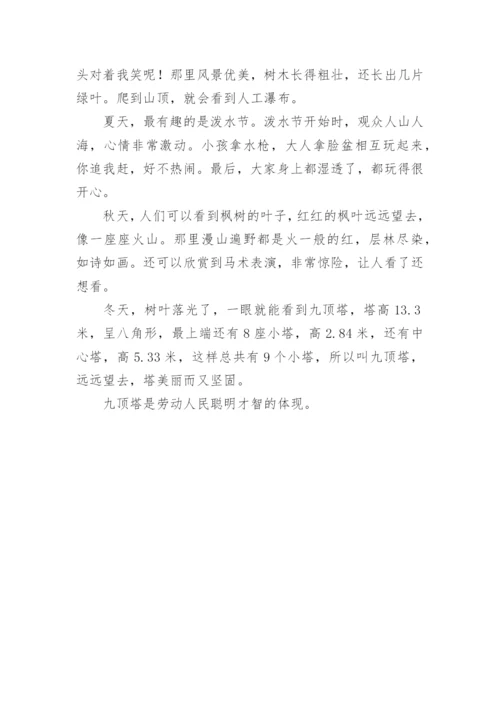 头对着我笑呢！那里风景优美，树木长得粗壮，还长出几片绿叶。爬到山顶，就会看到人工瀑布。

夏天，最有趣的是泼水节。泼水节开始时，观众人山人海，心情非常激动。小孩拿水枪，大人拿脸盆相互玩起来，你追我赶，好不热闹。最后，大家身上都湿透了，都玩得很开心。

秋天，人们可以看到枫树的叶子，红红的枫叶远远望去，像一座座火山。那里漫山遍野都是火一般的红，层林尽染，如诗如画。还可以欣赏到马术表演，非常惊险，让人看了还想看。

冬天，树叶落光了，一眼就能看到九顶塔，塔高 13.3 米，呈八角形，最上端还有 8 座小塔，高 2.84 米，还有中心塔，高 5.33 米，这样总共有 9 个小塔，所以叫九顶塔，远远望去，塔美丽而又坚固。

九顶塔是劳动人民聪明才智的体现。